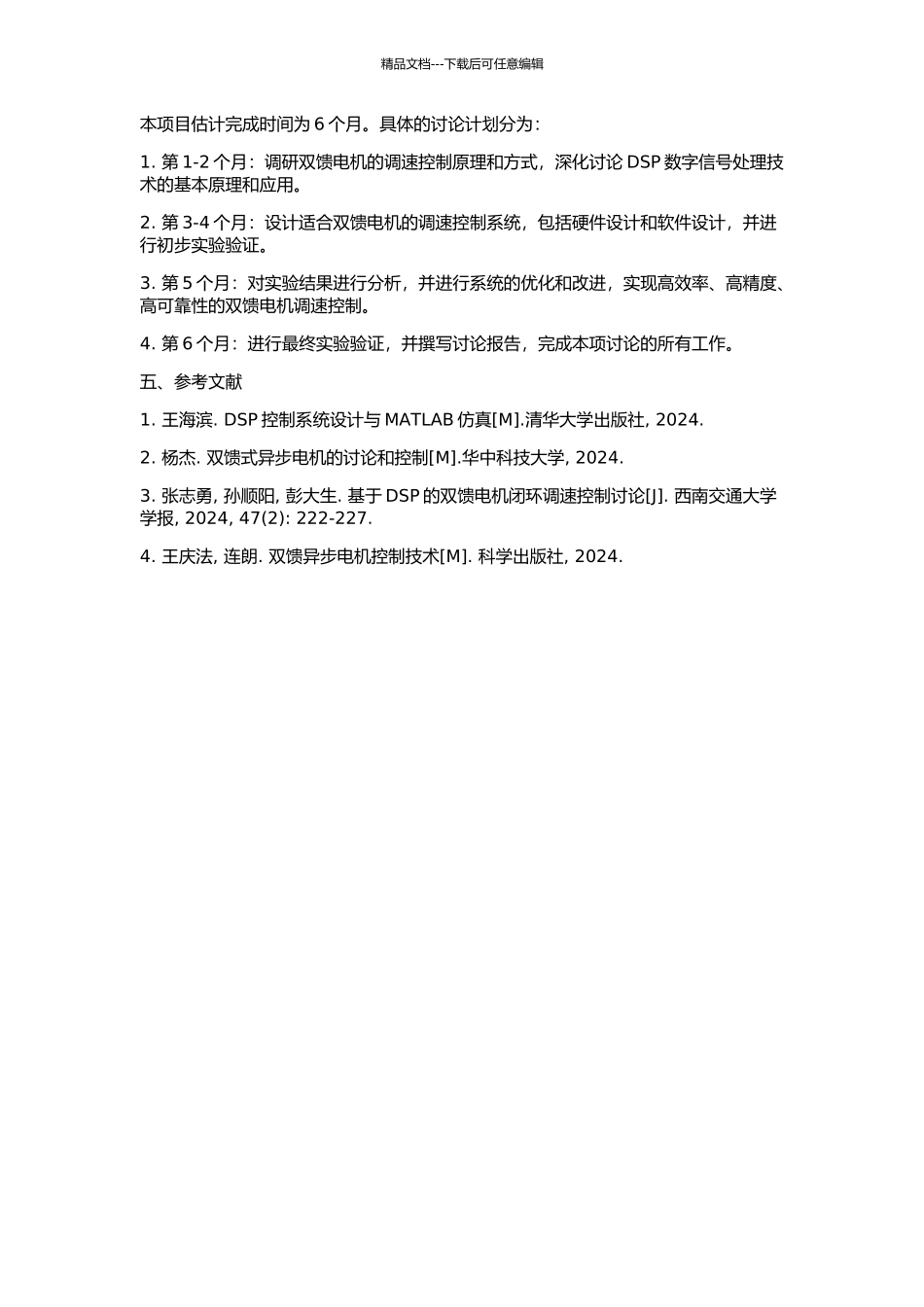 精品文档---下载后可任意编辑

本项目估计完成时间为 6 个月。具体的讨论计划分为：

1. 第 1-2 个月：调研双馈电机的调速控制原理和方式，深化讨论 DSP 数字信号处理技术的基本原理和应用。

2. 第 3-4 个月：设计适合双馈电机的调速控制系统，包括硬件设计和软件设计，并进行初步实验验证。

3. 第 5 个月：对实验结果进行分析，并进行系统的优化和改进，实现高效率、高精度、高可靠性的双馈电机调速控制。

4. 第 6 个月：进行最终实验验证，并撰写讨论报告，完成本项讨论的所有工作。

五、参考文献

1. 王海滨. DSP 控制系统设计与 MATLAB 仿真[M].清华大学出版社, 2024.

2. 杨杰. 双馈式异步电机的讨论和控制[M].华中科技大学, 2024.

3. 张志勇, 孙顺阳, 彭大生. 基于 DSP 的双馈电机闭环调速控制讨论[J]. 西南交通大学学报, 2024, 47(2): 222-227.

4. 王庆法, 连朗. 双馈异步电机控制技术[M]. 科学出版社, 2024.